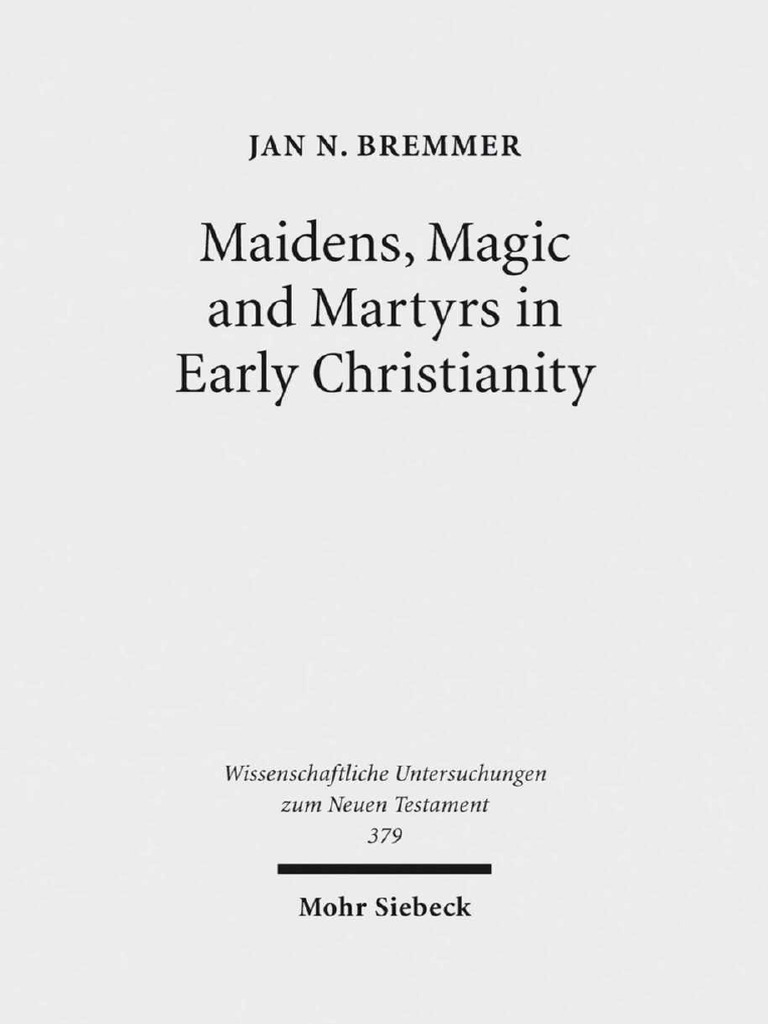 JAN N. BREMMER

Maidens, Magic and Martyrs in Early Christianity

Wissenschaftliche Untersuchungen zum Neuen Testament 379

Mohr Siebeck